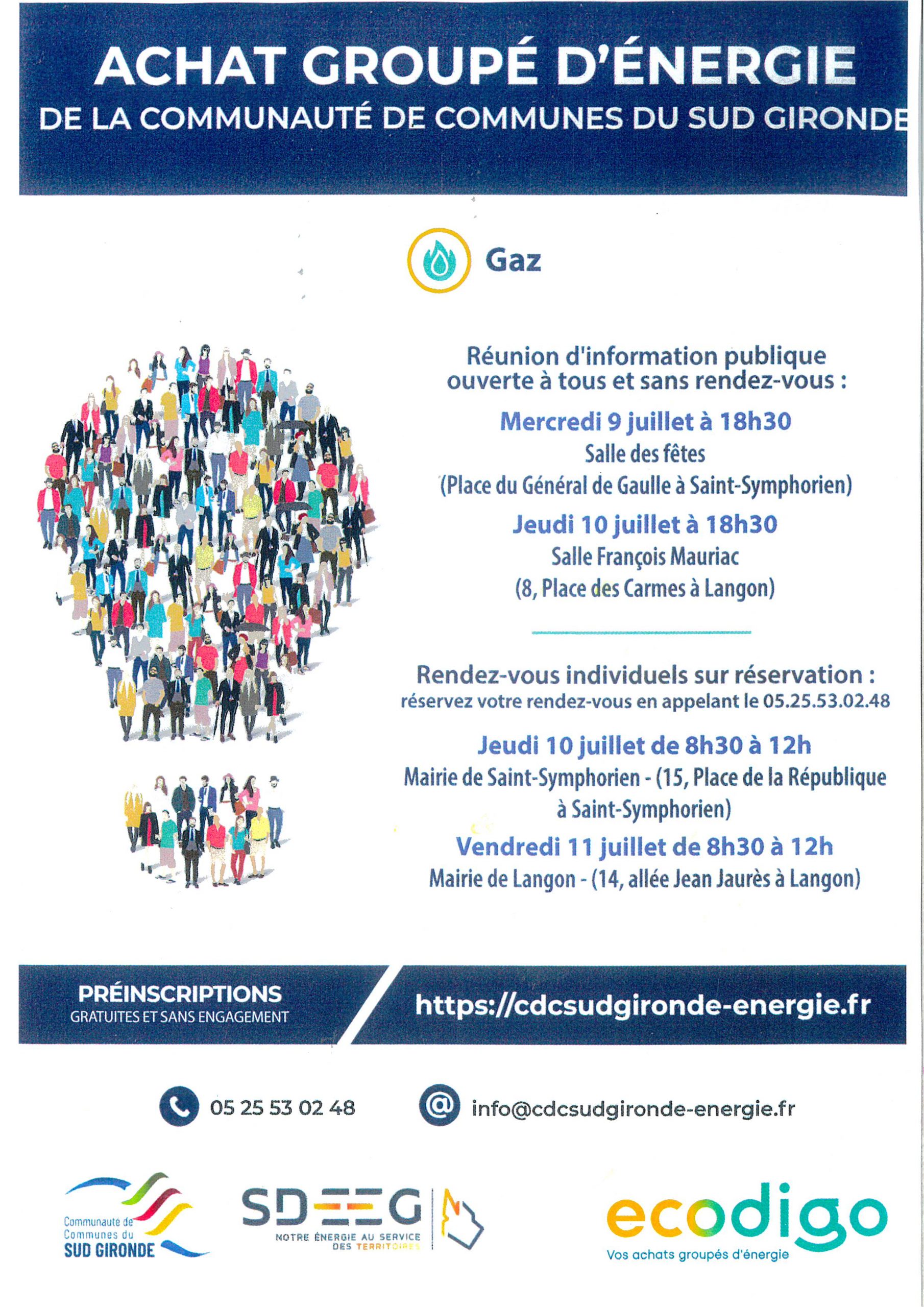 ACHAT GROUPÉ D'ÉNERGIE
DE LA COMMUNAUTÉ DE COMMUNES DU SUD GIRONDE

Gaz

Réunion d'information publique ouverte à tous et sans rendez-vous :

Mercredi 9 juillet à 18h30
Salle des fêtes
(Place du Général de Gaulle à Saint-Symphorien)

Jeudi 10 juillet à 18h30
Salle François Mauriac
(8, Place des Carmes à Langon)

Rendez-vous individuels sur réservation :
réservez votre rendez-vous en appelant le 05.25.53.02.48

Jeudi 10 juillet de 8h30 à 12h
Mairie de Saint-Symphorien - (15, Place de la République à Saint-Symphorien)

Vendredi 11 juillet de 8h30 à 12h
Mairie de Langon - (14, allée Jean Jaurès à Langon)

PRÉINSCRIPTIONS
GRATUITES ET SANS ENGAGEMENT

https://cdcsudgironde-energie.fr

05 25 53 02 48

info@cdcsudgironde-energie.fr

Communauté de Communes du SUD GIRONDE

SDEEG
NOTRE ÉNERGIE AU SERVICE DES TERRITOIRES

ecodigo
Vos achats groupés d'énergie